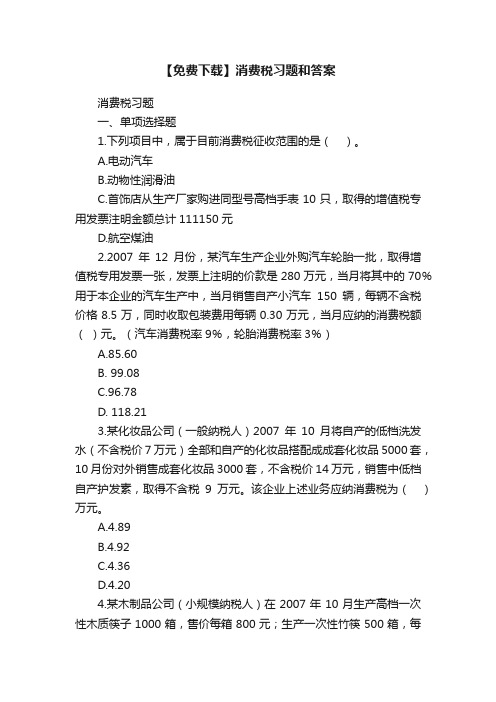 【免费下载】消费税习题和答案

消费税习题

一、单项选择题

1.下列项目中，属于目前消费税征收范围的是（　）。

A.电动汽车

B.动物性润滑油

C.首饰店从生产厂家购进同型号高档手表 10 只，取得的增值税专用发票注明金额总计 111150 元

D.航空煤油

2.2007 年 12 月份，某汽车生产企业外购汽车轮胎一批，取得增值税专用发票一张，发票上注明的价款是 280 万元，当月将其中的 70%用于本企业的汽车生产中，当月销售自产小汽车 150 辆，每辆不含税价格 8.5 万，同时收取包装费用每辆 0.30 万元，当月应纳的消费税额（　）元。（汽车消费税率 9%，轮胎消费税率 3%）

A.85.60

B. 99.08

C.96.78

D. 118.21

3.某化妆品公司（一般纳税人）2007 年 10 月将自产的低档洗发水（不含税价 7 万元）全部和自产的化妆品搭配成成套化妆品 5000 套，10 月份对外销售成套化妆品 3000 套，不含税价 14 万元，销售中低档自产护发素，取得不含税 9 万元。该企业上述业务应纳消费税为（　）万元。

A.4.89

B.4.92

C.4.36

D.4.20

4.某木制品公司（小规模纳税人）在 2007 年 10 月生产高档一次性木质筷子 1000 箱，售价每箱 800 元；生产一次性竹筷 500 箱，每